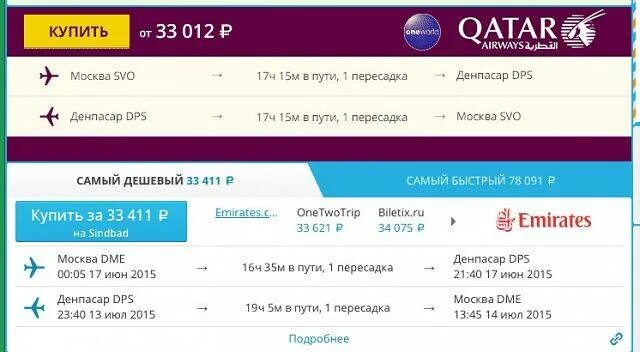 КУПИТЬ от 33 012 ₽

oneworld

QATAR AIRWAYS القطرية

Москва SVO → 17ч 15м в пути, 1 пересадка → Денпасар DPS

Денпасар DPS → 17ч 15м в пути, 1 пересадка → Москва SVO

САМЫЙ ДЕШЕВЫЙ 33 411 ₽

САМЫЙ БЫСТРЫЙ 78 091 ₽

Купить за 33 411 ₽
на Sindbad

Emirates.c...

OneTwoTrip
33 621 ₽

Biletix.ru
34 075 ₽

Emirates

Москва DME
00:05 17 июн 2015 → 16ч 35м в пути, 1 пересадка → Денпасар DPS
21:40 17 июн 2015

Денпасар DPS
23:40 13 июл 2015 → 19ч 5м в пути, 1 пересадка → Москва DME
13:45 14 июл 2015

Подробнее